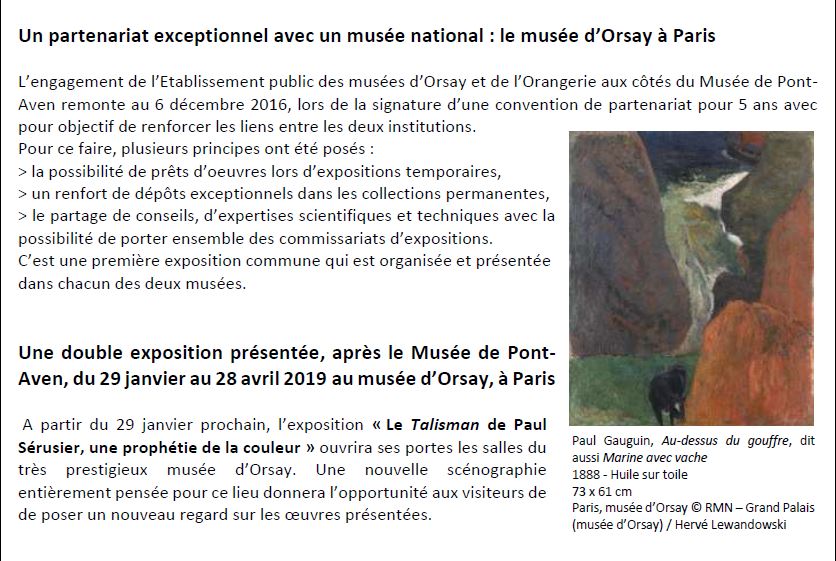 Un partenariat exceptionnel avec un musée national : le musée d'Orsay à Paris

L'engagement de l'Etablissement public des musées d'Orsay et de l'Orangerie aux côtés du Musée de Pont-Aven remonte au 6 décembre 2016, lors de la signature d'une convention de partenariat pour 5 ans avec pour objectif de renforcer les liens entre les deux institutions.
Pour ce faire, plusieurs principes ont été posés :
> la possibilité de prêts d'oeuvres lors d'expositions temporaires,
> un renfort de dépôts exceptionnels dans les collections permanentes,
> le partage de conseils, d'expertises scientifiques et techniques avec la possibilité de porter ensemble des commissariats d'expositions.
C'est une première exposition commune qui est organisée et présentée dans chacun des deux musées.

Une double exposition présentée, après le Musée de Pont-Aven, du 29 janvier au 28 avril 2019 au musée d'Orsay, à Paris

A partir du 29 janvier prochain, l'exposition « Le Talisman de Paul Sérusier, une prophétie de la couleur » ouvrira ses portes les salles du très prestigieux musée d'Orsay. Une nouvelle scénographie entièrement pensée pour ce lieu donnera l'opportunité aux visiteurs de de poser un nouveau regard sur les œuvres présentées.

Paul Gauguin, Au-dessus du gouffre, dit aussi Marine avec vache
1888 - Huile sur toile
73 x 61 cm
Paris, musée d'Orsay © RMN – Grand Palais (musée d'Orsay) / Hervé Lewandowski